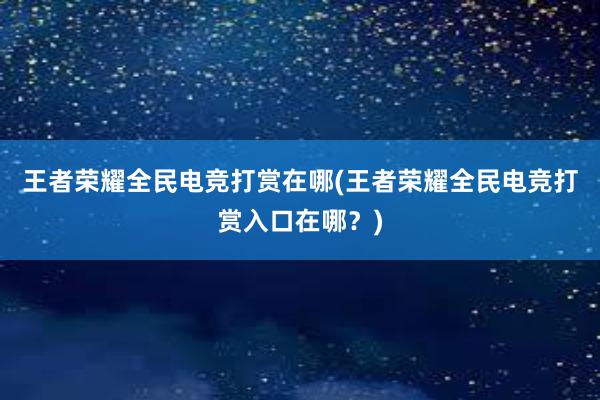 王者荣耀全民电竞打赏在哪(王者荣耀全民电竞打赏入口在哪？)